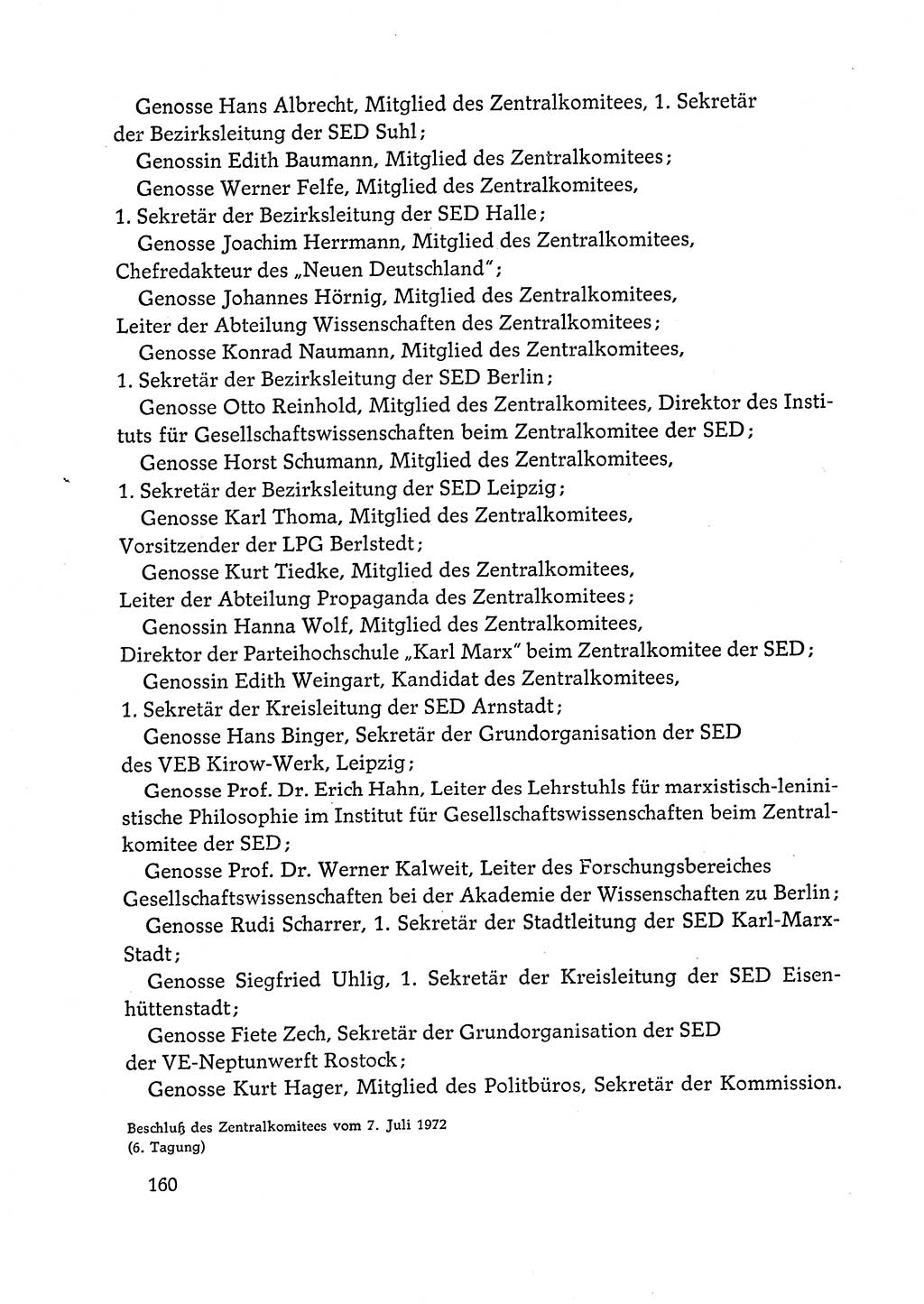 Genosse Hans Albrecht, Mitglied des Zentralkomitees, 1. Sekretär der Bezirksleitung der SED Suhl;

Genossin Edith Baumann, Mitglied des Zentralkomitees;

Genosse Werner Felfe, Mitglied des Zentralkomitees, 1. Sekretär der Bezirksleitung der SED Halle;

Genosse Joachim Herrmann, Mitglied des Zentralkomitees, Chefredakteur des „Neuen Deutschland";

Genosse Johannes Hörnig, Mitglied des Zentralkomitees, Leiter der Abteilung Wissenschaften des Zentralkomitees;

Genosse Konrad Naumann, Mitglied des Zentralkomitees, 1. Sekretär der Bezirksleitung der SED Berlin;

Genosse Otto Reinhold, Mitglied des Zentralkomitees, Direktor des Instituts für Gesellschaftswissenschaften beim Zentralkomitee der SED;

Genosse Horst Schumann, Mitglied des Zentralkomitees, 1. Sekretär der Bezirksleitung der SED Leipzig;

Genosse Karl Thoma, Mitglied des Zentralkomitees, Vorsitzender der LPG Berlstedt;

Genosse Kurt Tiedke, Mitglied des Zentralkomitees, Leiter der Abteilung Propaganda des Zentralkomitees;

Genossin Hanna Wolf, Mitglied des Zentralkomitees, Direktor der Parteihochschule „Karl Marx" beim Zentralkomitee der SED;

Genossin Edith Weingart, Kandidat des Zentralkomitees, 1. Sekretär der Kreisleitung der SED Arnstadt;

Genosse Hans Binger, Sekretär der Grundorganisation der SED des VEB Kirow-Werk, Leipzig;

Genosse Prof. Dr. Erich Hahn, Leiter des Lehrstuhls für marxistisch-leninistische Philosophie im Institut für Gesellschaftswissenschaften beim Zentralkomitee der SED;

Genosse Prof. Dr. Werner Kalweit, Leiter des Forschungsbereiches Gesellschaftswissenschaften bei der Akademie der Wissenschaften zu Berlin;

Genosse Rudi Scharrer, 1. Sekretär der Stadtleitung der SED Karl-Marx-Stadt;

Genosse Siegfried Uhlig, 1. Sekretär der Kreisleitung der SED Eisenhüttenstadt;

Genosse Fiete Zech, Sekretär der Grundorganisation der SED der VE-Neptunwerft Rostock;

Genosse Kurt Hager, Mitglied des Politbüros, Sekretär der Kommission.

Beschluß des Zentralkomitees vom 7. Juli 1972
(6. Tagung)

160